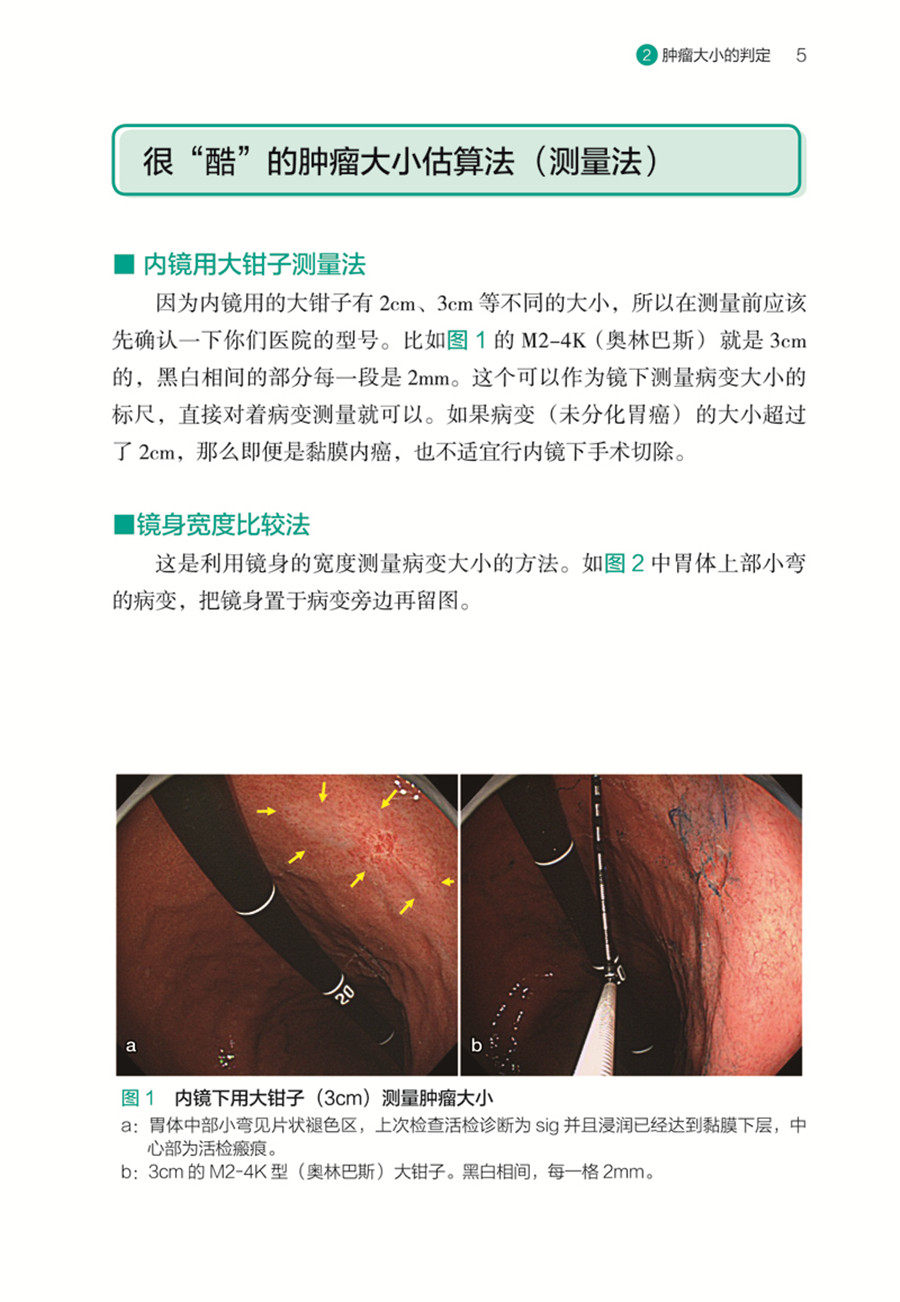 2 肿瘤大小的判定 5

很“酷”的肿瘤大小估算法（测量法）

■ 内镜用大钳子测量法

因为内镜用的大钳子有2cm、3cm等不同的大小，所以在测量前应该先确认一下你们医院的型号。比如图1的M2-4K（奥林巴斯）就是3cm的，黑白相间的部分每一段是2mm。这个可以作为镜下测量病变大小的标尺，直接对着病变测量就可以。如果病变（未分化胃癌）的大小超过了2cm，那么即便是黏膜内癌，也不适宜行内镜下手术切除。

■镜身宽度比较法

这是利用镜身的宽度测量病变大小的方法。如图2中胃体上部小弯的病变，把镜身置于病变旁边再留图。

20

a

b

图1 内镜下用大钳子（3cm）测量肿瘤大小

a：胃体中部小弯见片状褪色区，上次检查活检诊断为sig并且浸润已经达到黏膜下层，中心部为活检瘢痕。

b：3cm的M2-4K型（奥林巴斯）大钳子。黑白相间，每一格2mm。